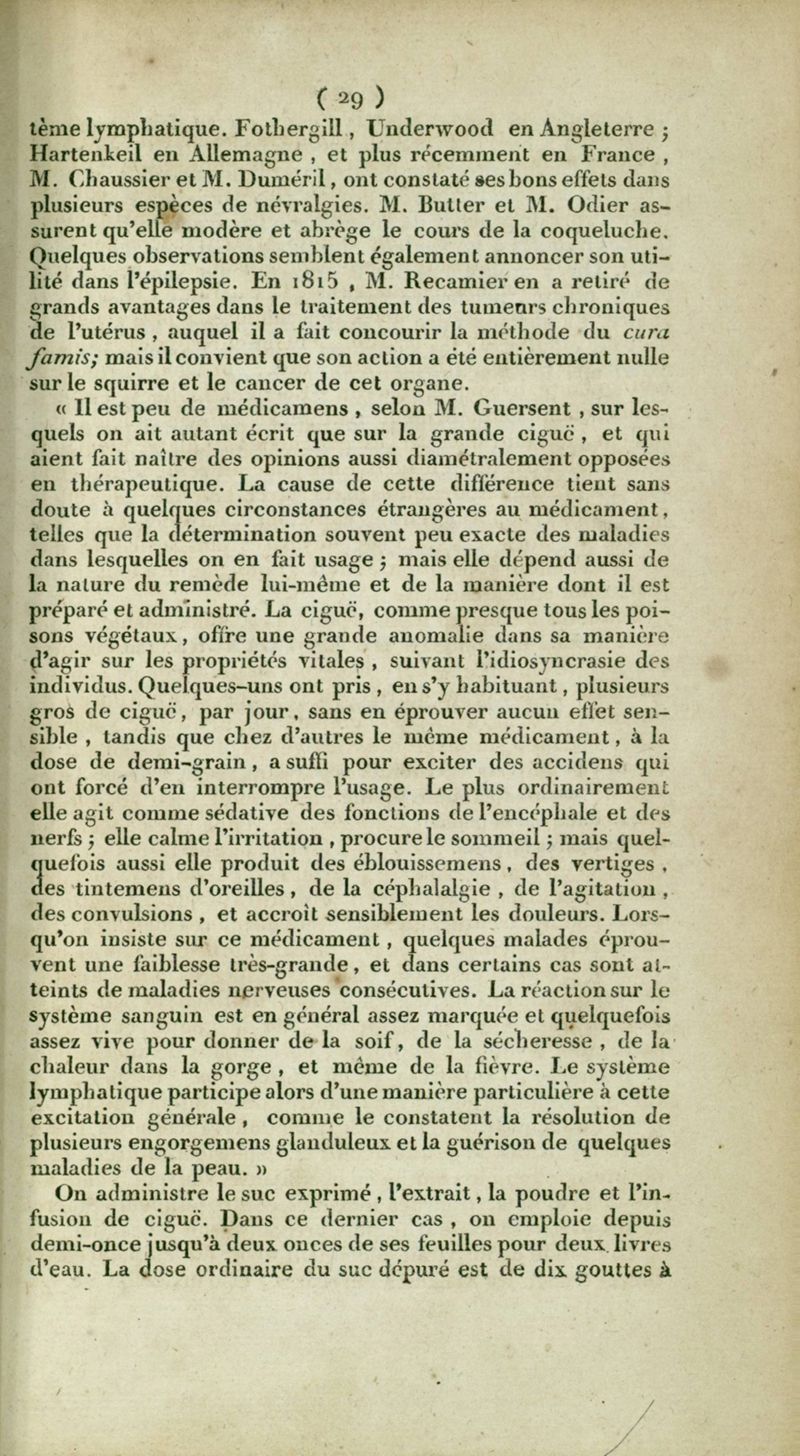 ( 29 )

tème lymphatique. Fothergill, Underwood en Angleterre ; Hartenkeil en Allemagne, et plus récemment en France, M. Chaussier et M. Duméril, ont constaté ses bons effets dans plusieurs espèces de névralgies. M. Butter et M. Odier assurent qu'elle modère et abrège le cours de la coqueluche. Quelques observations semblent également annoncer son utilité dans l'épilepsie. En 1815, M. Recamier en a retiré de grands avantages dans le traitement des tumeurs chroniques de l'utérus, auquel il a fait concourir la méthode du cura famis; mais il convient que son action a été entièrement nulle sur le squirre et le cancer de cet organe.

« Il est peu de médicamens, selon M. Guersent, sur lesquels on ait autant écrit que sur la grande ciguë, et qui aient fait naître des opinions aussi diamétralement opposées en thérapeutique. La cause de cette différence tient sans doute à quelques circonstances étrangères au médicament, telles que la détermination souvent peu exacte des maladies dans lesquelles on en fait usage ; mais elle dépend aussi de la nature du remède lui-même et de la manière dont il est préparé et administré. La ciguë, comme presque tous les poisons végétaux, offre une grande anomalie dans sa manière d'agir sur les propriétés vitales, suivant l'idiosyncrasie des individus. Quelques-uns ont pris, en s'y habituant, plusieurs gros de ciguë, par jour, sans en éprouver aucun effet sensible, tandis que chez d'autres le même médicament, à la dose de demi-grain, a suffi pour exciter des accidens qui ont forcé d'en interrompre l'usage. Le plus ordinairement elle agit comme sédative des fonctions de l'encéphale et des nerfs ; elle calme l'irritation, procure le sommeil ; mais quelquefois aussi elle produit des éblouissemens, des vertiges, des tintemens d'oreilles, de la céphalalgie, de l'agitation, des convulsions, et accroît sensiblement les douleurs. Lorsqu'on insiste sur ce médicament, quelques malades éprouvent une faiblesse très-grande, et dans certains cas sont atteints de maladies nerveuses consécutives. La réaction sur le système sanguin est en général assez marquée et quelquefois assez vive pour donner de la soif, de la sécheresse, de la chaleur dans la gorge, et même de la fièvre. Le système lymphatique participe alors d'une manière particulière à cette excitation générale, comme le constatent la résolution de plusieurs engorgemens glanduleux et la guérison de quelques maladies de la peau. »

On administre le suc exprimé, l'extrait, la poudre et l'infusion de ciguë. Dans ce dernier cas, on emploie depuis demi-once jusqu'à deux onces de ses feuilles pour deux livres d'eau. La dose ordinaire du suc dépuré est de dix gouttes à